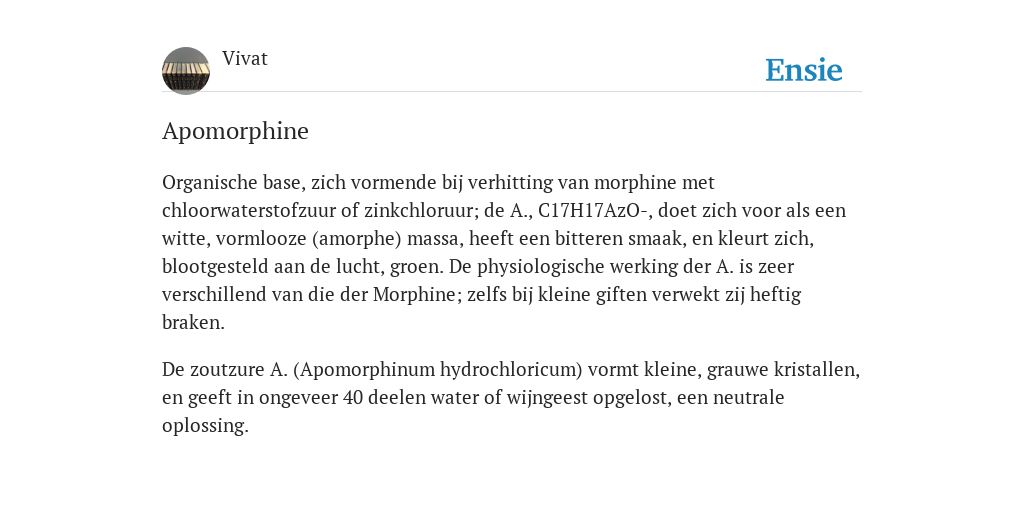 Vivat

Ensie

Apomorphine

Organische base, zich vormende bij verhitting van morphine met chloorwaterstofzuur of zinkchloruur; de A., C17H17AzO-, doet zich voor als een witte, vormlooze (amorphe) massa, heeft een bitteren smaak, en kleurt zich, blootgesteld aan de lucht, groen. De physiologische werking der A. is zeer verschillend van die der Morphine; zelfs bij kleine giften verwekt zij heftig braken.

De zoutzure A. (Apomorphinum hydrochloricum) vormt kleine, grauwe kristallen, en geeft in ongeveer 40 deelen water of wijngeest opgelost, een neutrale oplossing.